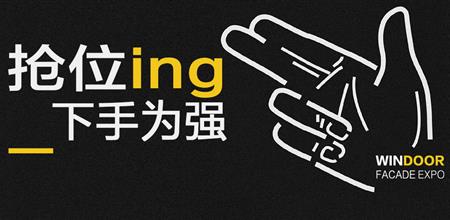 抢位ing
下手为强

WINDOOR
FACADE EXPO